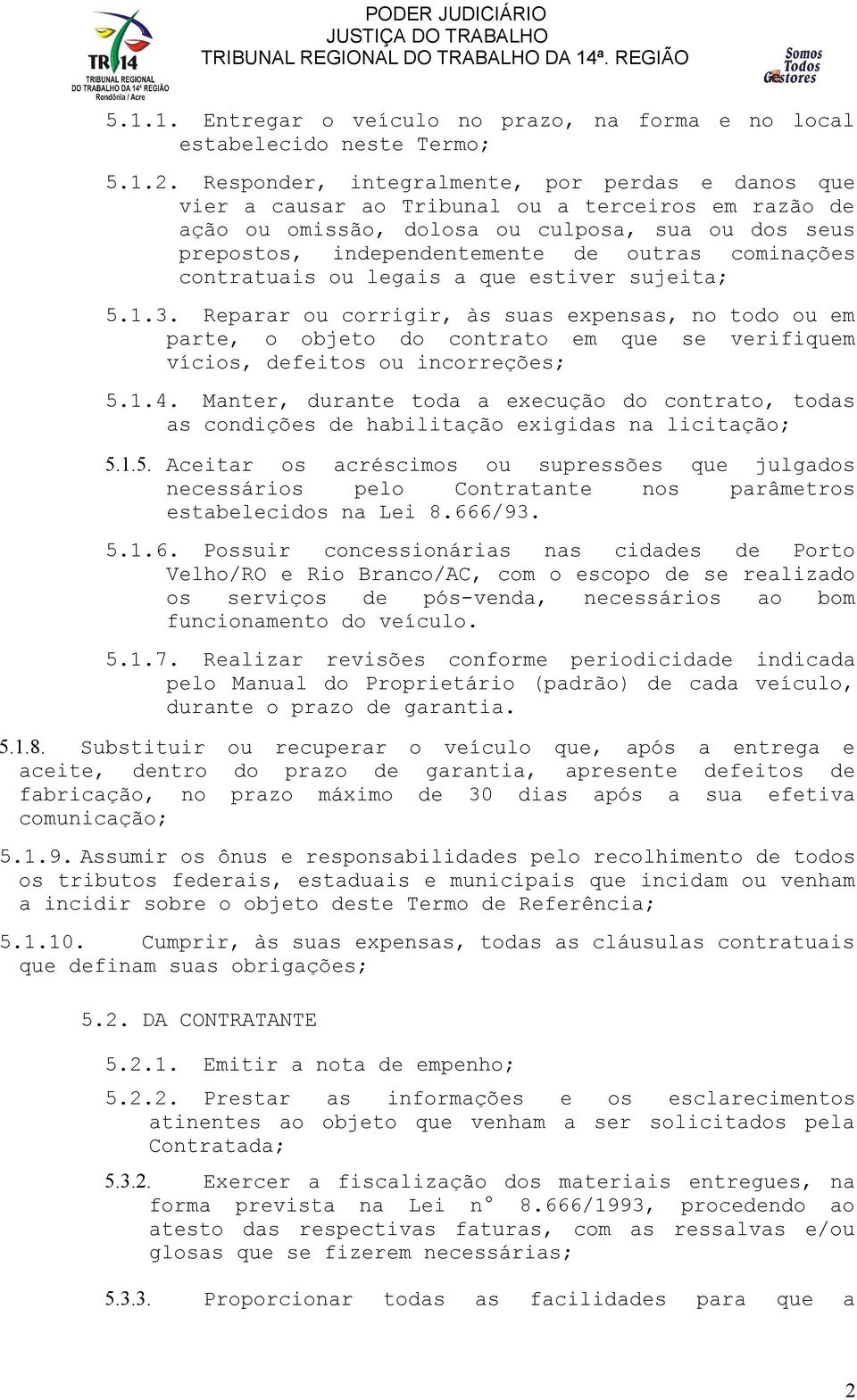 TRT 14
TRIBUNAL REGIONAL DO TRABALHO DA 14ª REGIÃO
Rondônia / Acre

PODER JUDICIÁRIO
JUSTIÇA DO TRABALHO
TRIBUNAL REGIONAL DO TRABALHO DA 14ª. REGIÃO

Somos Todos Gestores

5.1.1. Entregar o veículo no prazo, na forma e no local estabelecido neste Termo;

5.1.2. Responder, integralmente, por perdas e danos que vier a causar ao Tribunal ou a terceiros em razão de ação ou omissão, dolosa ou culposa, sua ou dos seus prepostos, independentemente de outras cominações contratuais ou legais a que estiver sujeita;

5.1.3. Reparar ou corrigir, às suas expensas, no todo ou em parte, o objeto do contrato em que se verifiquem vícios, defeitos ou incorreções;

5.1.4. Manter, durante toda a execução do contrato, todas as condições de habilitação exigidas na licitação;

5.1.5. Aceitar os acréscimos ou supressões que julgados necessários pelo Contratante nos parâmetros estabelecidos na Lei 8.666/93.

5.1.6. Possuir concessionárias nas cidades de Porto Velho/RO e Rio Branco/AC, com o escopo de se realizado os serviços de pós-venda, necessários ao bom funcionamento do veículo.

5.1.7. Realizar revisões conforme periodicidade indicada pelo Manual do Proprietário (padrão) de cada veículo, durante o prazo de garantia.

5.1.8. Substituir ou recuperar o veículo que, após a entrega e aceite, dentro do prazo de garantia, apresente defeitos de fabricação, no prazo máximo de 30 dias após a sua efetiva comunicação;

5.1.9. Assumir os ônus e responsabilidades pelo recolhimento de todos os tributos federais, estaduais e municipais que incidam ou venham a incidir sobre o objeto deste Termo de Referência;

5.1.10. Cumprir, às suas expensas, todas as cláusulas contratuais que definam suas obrigações;

5.2. DA CONTRATANTE

5.2.1. Emitir a nota de empenho;

5.2.2. Prestar as informações e os esclarecimentos atinentes ao objeto que venham a ser solicitados pela Contratada;

5.3.2. Exercer a fiscalização dos materiais entregues, na forma prevista na Lei n° 8.666/1993, procedendo ao atesto das respectivas faturas, com as ressalvas e/ou glosas que se fizerem necessárias;

5.3.3. Proporcionar todas as facilidades para que a

2